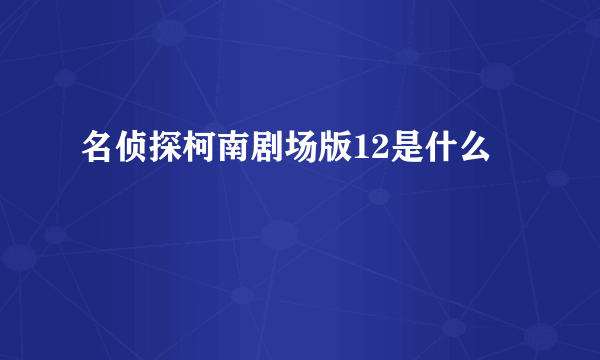 名侦探柯南剧场版12是什么